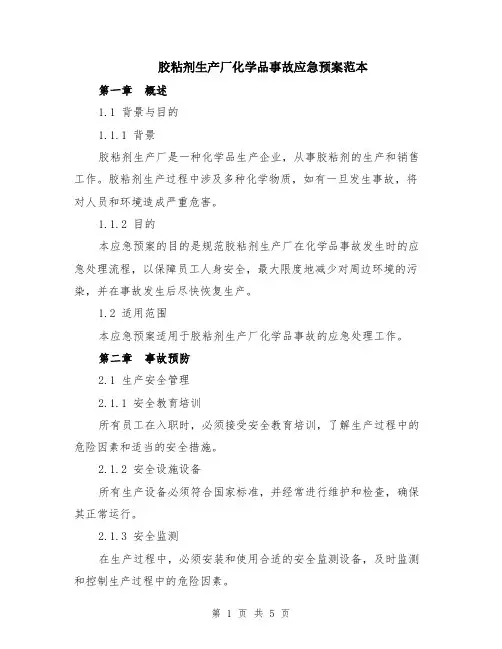 胶粘剂生产厂化学品事故应急预案范本

第一章 概述

1.1 背景与目的

1.1.1 背景

胶粘剂生产厂是一种化学品生产企业，从事胶粘剂的生产和销售工作。胶粘剂生产过程中涉及多种化学物质，如有一旦发生事故，将对人员和环境造成严重危害。

1.1.2 目的

本应急预案的目的是规范胶粘剂生产厂在化学品事故发生时的应急处理流程，以保障员工人身安全，最大限度地减少对周边环境的污染，并在事故发生后尽快恢复生产。

1.2 适用范围

本应急预案适用于胶粘剂生产厂化学品事故的应急处理工作。

第二章 事故预防

2.1 生产安全管理

2.1.1 安全教育培训

所有员工在入职时，必须接受安全教育培训，了解生产过程中的危险因素和适当的安全措施。

2.1.2 安全设施设备

所有生产设备必须符合国家标准，并经常进行维护和检查，确保其正常运行。

2.1.3 安全监测

在生产过程中，必须安装和使用合适的安全监测设备，及时监测和控制生产过程中的危险因素。

第 1 页 共 5 页